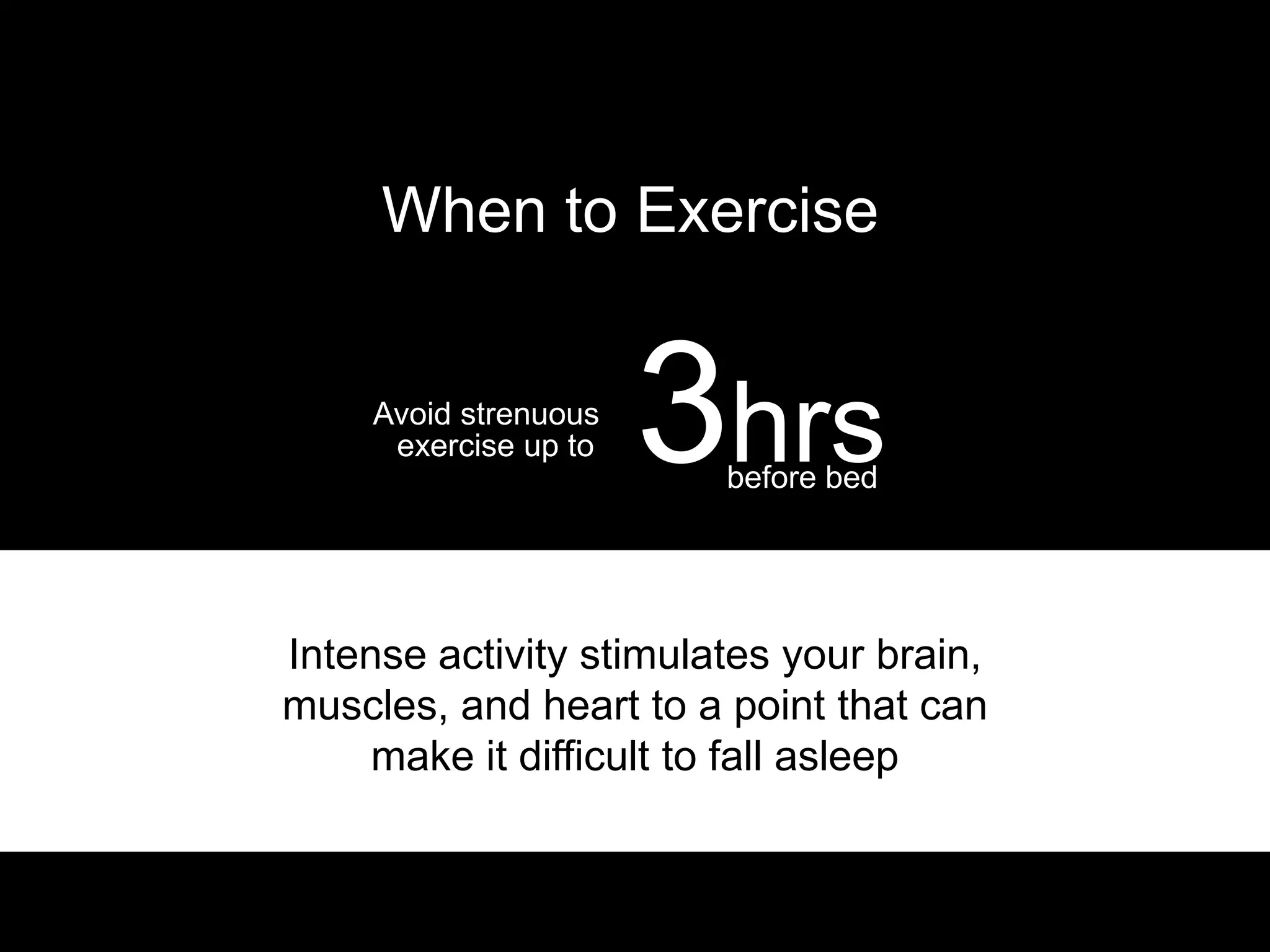 When to Exercise

Avoid strenuous exercise up to 3hrs before bed

Intense activity stimulates your brain, muscles, and heart to a point that can make it difficult to fall asleep